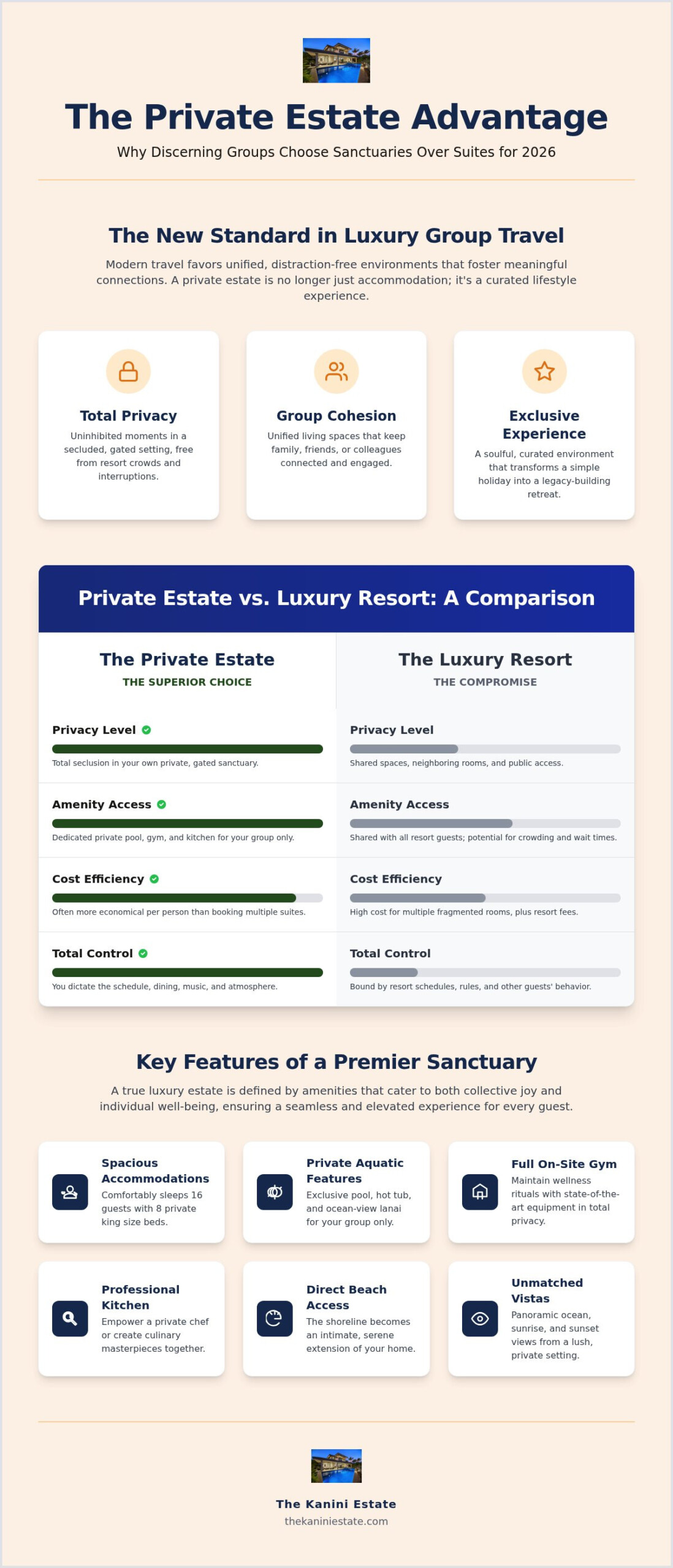 The Private Estate Advantage

Why Discerning Groups Choose Sanctuaries Over Suites for 2026

The New Standard in Luxury Group Travel

Modern travel favors unified, distraction-free environments that foster meaningful connections. A private estate is no longer just accommodation; it's a curated lifestyle experience.

Total Privacy

Uninhibited moments in a secluded, gated setting, free from resort crowds and interruptions.

Group Cohesion

Unified living spaces that keep family, friends, or colleagues connected and engaged.

Exclusive Experience

A soulful, curated environment that transforms a simple holiday into a legacy-building retreat.

Private Estate vs. Luxury Resort: A Comparison

The Private Estate

THE SUPERIOR CHOICE

Privacy Level

Total seclusion in your own private, gated sanctuary.

Amenity Access

Dedicated private pool, gym, and kitchen for your group only.

Cost Efficiency

Often more economical per person than booking multiple suites.

Total Control

You dictate the schedule, dining, music, and atmosphere.

The Luxury Resort

THE COMPROMISE

Privacy Level

Shared spaces, neighboring rooms, and public access.

Amenity Access

Shared with all resort guests; potential for crowding and wait times.

Cost Efficiency

High cost for multiple fragmented rooms, plus resort fees.

Total Control

Bound by resort schedules, rules, and other guests' behavior.

Key Features of a Premier Sanctuary

A true luxury estate is defined by amenities that cater to both collective joy and individual well-being, ensuring a seamless and elevated experience for every guest.

Spacious Accommodations

Comfortably sleeps 16 guests with 8 private king size beds.

Private Aquatic Features

Exclusive pool, hot tub, and ocean-view lanai for your group only.

Full On-Site Gym

Maintain wellness rituals with state-of-the-art equipment in total privacy.

Professional Kitchen

Empower a private chef or create culinary masterpieces together.

Direct Beach Access

The shoreline becomes an intimate, serene extension of your home.

Unmatched Vistas

Panoramic ocean, sunrise, and sunset views from a lush, private setting.

The Kanini Estate

thekaniniestate.com